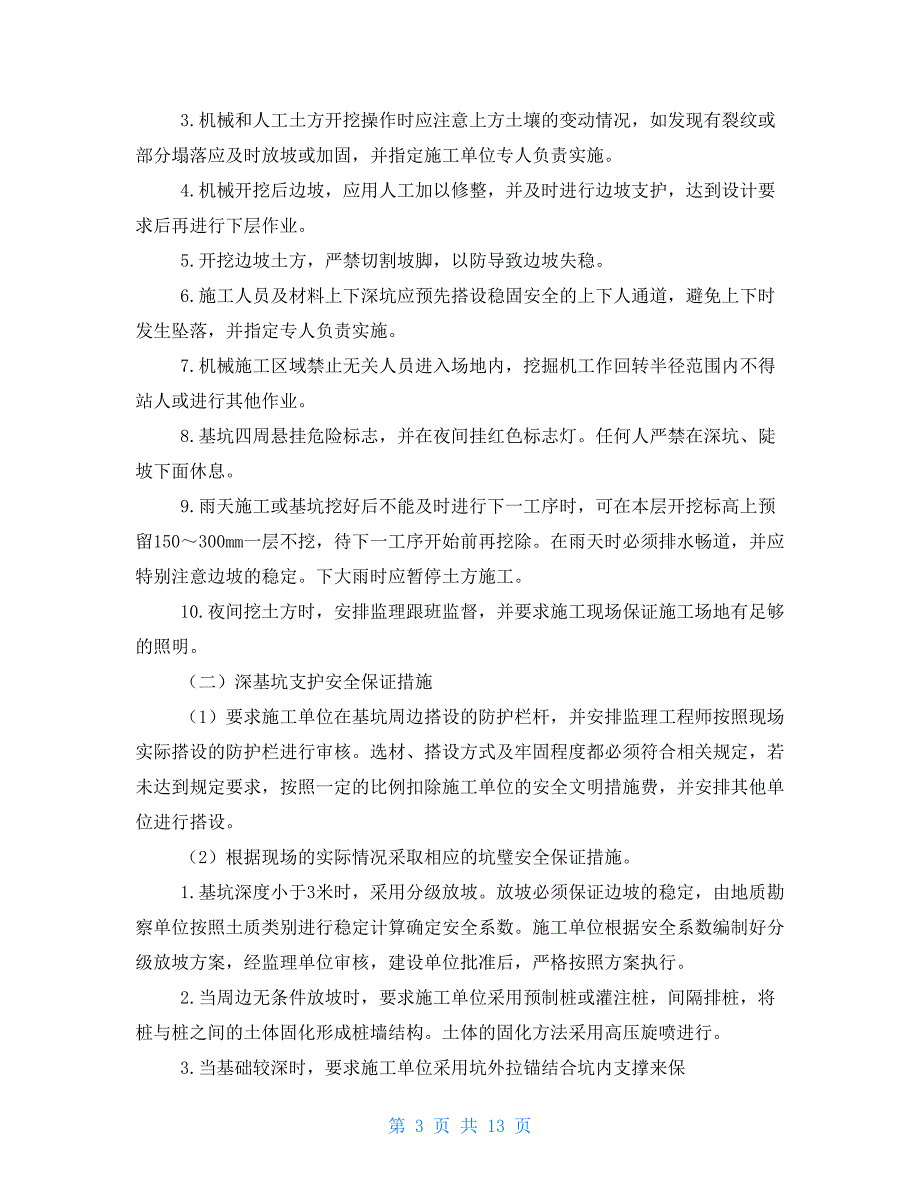 3.机械和人工土方开挖操作时应注意上方土壤的变动情况，如发现有裂纹或部分塌落应及时放坡或加固，并指定施工单位专人负责实施。

4.机械开挖后边坡，应用人工加以修整，并及时进行边坡支护，达到设计要求后再进行下层作业。

5.开挖边坡土方，严禁切割坡脚，以防导致边坡失稳。

6.施工人员及材料上下深坑应预先搭设稳固安全的上下人通道，避免上下时发生坠落，并指定专人负责实施。

7.机械施工区域禁止无关人员进入场地内，挖掘机工作回转半径范围内不得站人或进行其他作业。

8.基坑四周悬挂危险标志，并在夜间挂红色标志灯。任何人严禁在深坑、陡坡下面休息。

9.雨天施工或基坑挖好后不能及时进行下一工序时，可在本层开挖标高上预留150～300㎜一层不挖，待下一工序开始前再挖除。在雨天时必须排水畅道，并应特别注意边坡的稳定。下大雨时应暂停土方施工。

10.夜间挖土方时，安排监理跟班监督，并要求施工现场保证施工场地有足够的照明。

（二）深基坑支护安全保证措施

（1）要求施工单位在基坑周边搭设的防护栏杆，并安排监理工程师按照现场实际搭设的防护栏进行审核。选材、搭设方式及牢固程度都必须符合相关规定，若未达到规定要求，按照一定的比例扣除施工单位的安全文明措施费，并安排其他单位进行搭设。

（2）根据现场的实际情况采取相应的坑壁安全保证措施。

1.基坑深度小于3米时，采用分级放坡。放坡必须保证边坡的稳定，由地质勘察单位按照土质类别进行稳定计算确定安全系数。施工单位根据安全系数编制好分级放坡方案，经监理单位审核，建设单位批准后，严格按照方案执行。

2.当周边无条件放坡时，要求施工单位采用预制桩或灌注桩，间隔排桩，将桩与桩之间的土体固化形成桩墙结构。土体的固化方法采用高压旋喷进行。

3.当基础较深时，要求施工单位采用坑外拉锚结合坑内支撑来保

第 3 页 共 13 页